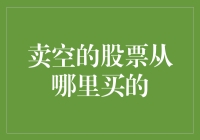 卖空的股票从哪里买的